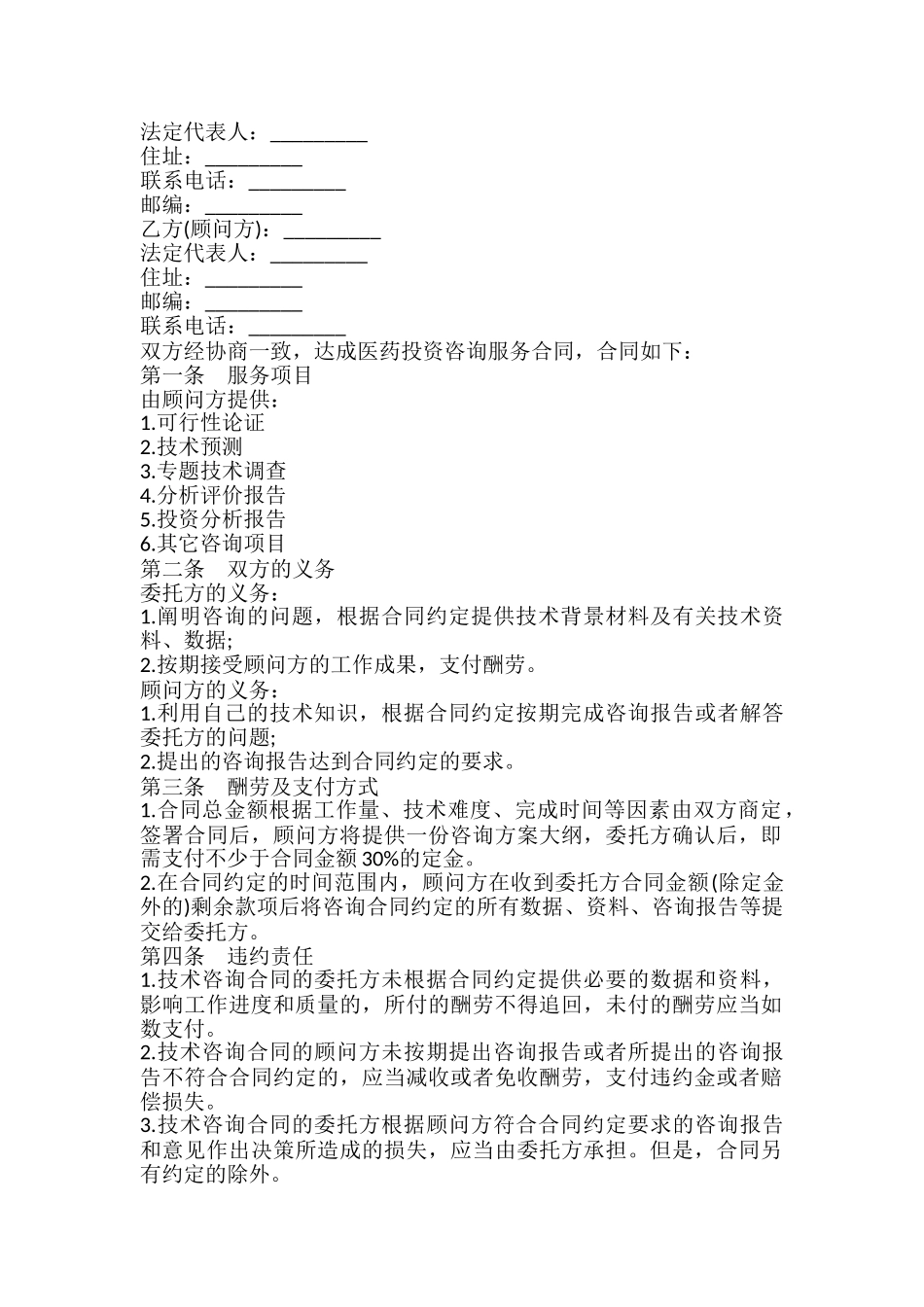 法定代表人：_________
住址：_________
联系电话：_________
邮编：_________
乙方(顾问方)：_________
法定代表人：_________
住址：_________
邮编：_________
联系电话：_________
双方经协商一致，达成医药投资咨询服务合同，合同如下：
第一条　服务项目
由顾问方提供：
1.可行性论证
2.技术预测
3.专题技术调查
4.分析评价报告
5.投资分析报告
6.其它咨询项目
第二条　双方的义务
委托方的义务：
1.阐明咨询的问题，根据合同约定提供技术背景材料及有关技术资料、数据;
2.按期接受顾问方的工作成果，支付酬劳。
顾问方的义务：
1.利用自己的技术知识，根据合同约定按期完成咨询报告或者解答委托方的问题;
2.提出的咨询报告达到合同约定的要求。
第三条　酬劳及支付方式
1.合同总金额根据工作量、技术难度、完成时间等因素由双方商定，签署合同后，顾问方将提供一份咨询方案大纲，委托方确认后，即需支付不少于合同金额30%的定金。
2.在合同约定的时间范围内，顾问方在收到委托方合同金额(除定金外的)剩余款项后将咨询合同约定的所有数据、资料、咨询报告等提交给委托方。
第四条　违约责任
1.技术咨询合同的委托方未根据合同约定提供必要的数据和资料，影响工作进度和质量的，所付的酬劳不得追回，未付的酬劳应当如数支付。
2.技术咨询合同的顾问方未按期提出咨询报告或者所提出的咨询报告不符合合同约定的，应当减收或者免收酬劳，支付违约金或者赔偿损失。
3.技术咨询合同的委托方根据顾问方符合合同约定要求的咨询报告和意见作出决策所造成的损失，应当由委托方承担。但是，合同另有约定的除外。